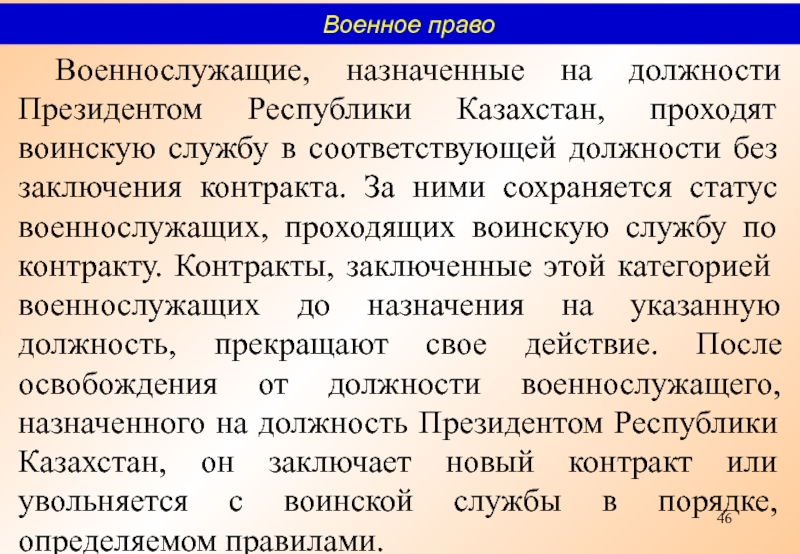 Военное право

Военнослужащие, назначенные на должности Президентом Республики Казахстан, проходят воинскую службу в соответствующей должности без заключения контракта. За ними сохраняется статус военнослужащих, проходящих воинскую службу по контракту. Контракты, заключенные этой категорией военнослужащих до назначения на указанную должность, прекращают свое действие. После освобождения от должности военнослужащего, назначенного на должность Президентом Республики Казахстан, он заключает новый контракт или увольняется с воинской службы в порядке, определяемом правилами.

46